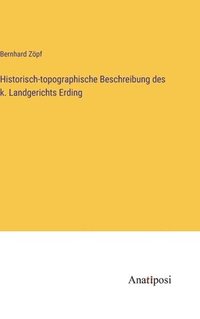 Bernhard Zöpf

Historisch-topographische Beschreibung des k. Landgerichts Erding

Anatiposi